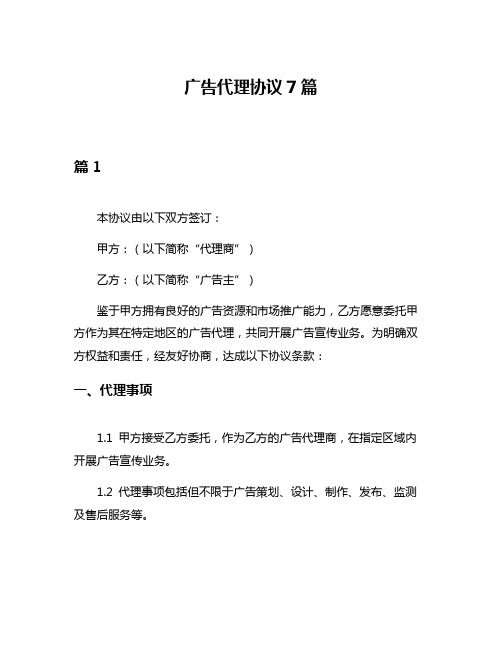 广告代理协议7篇

篇1

本协议由以下双方签订：

甲方：（以下简称“代理商”）

乙方：（以下简称“广告主”）

鉴于甲方拥有良好的广告资源和市场推广能力，乙方愿意委托甲方作为其在特定地区的广告代理，共同开展广告宣传业务。为明确双方权益和责任，经友好协商，达成以下协议条款：

一、代理事项

1.1 甲方接受乙方委托，作为乙方的广告代理商，在指定区域内开展广告宣传业务。

1.2 代理事项包括但不限于广告策划、设计、制作、发布、监测及售后服务等。